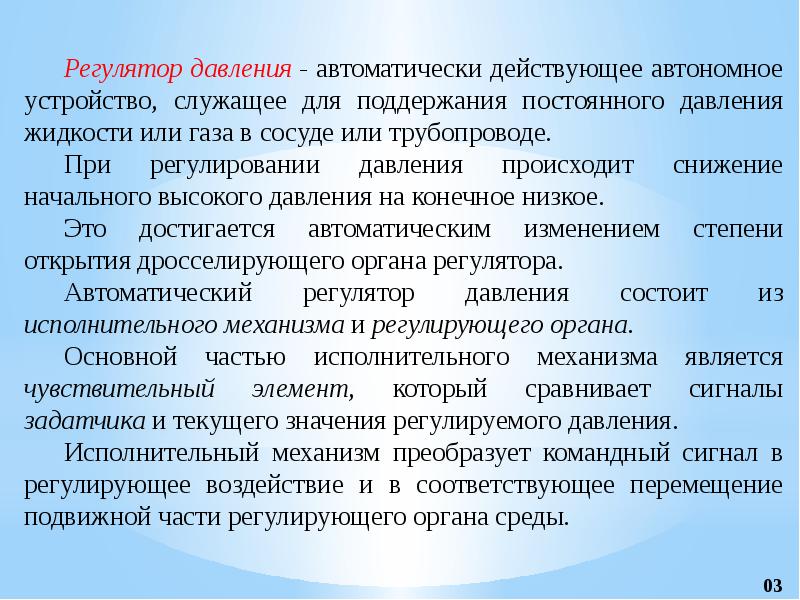 Регулятор давления - автоматически действующее автономное устройство, служащее для поддержания постоянного давления жидкости или газа в сосуде или трубопроводе.

При регулировании давления происходит снижение начального высокого давления на конечное низкое.

Это достигается автоматическим изменением степени открытия дросселирующего органа регулятора.

Автоматический регулятор давления состоит из исполнительного механизма и регулирующего органа.

Основной частью исполнительного механизма является чувствительный элемент, который сравнивает сигналы задатчика и текущего значения регулируемого давления.

Исполнительный механизм преобразует командный сигнал в регулирующее воздействие и в соответствующее перемещение подвижной части регулирующего органа среды.

03